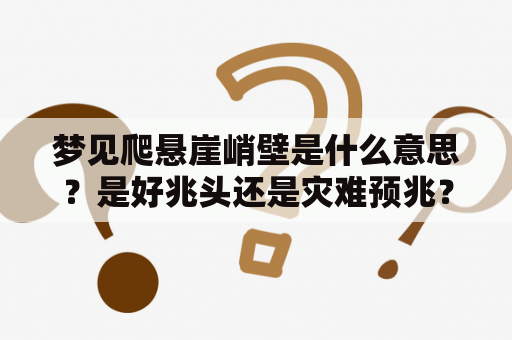 梦见爬悬崖峭壁是什么意思？是好兆头还是灾难预兆？